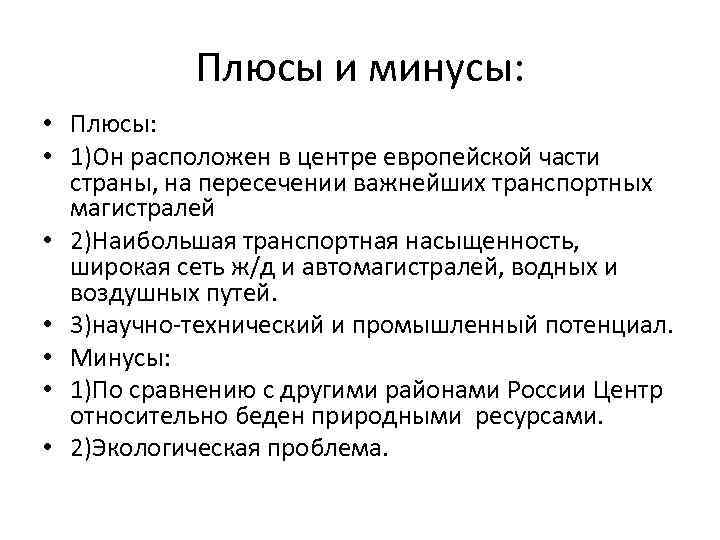 Плюсы и минусы:

• Плюсы:
• 1)Он расположен в центре европейской части страны, на пересечении важнейших транспортных магистралей
• 2)Наибольшая транспортная насыщенность, широкая сеть ж/д и автомагистралей, водных и воздушных путей.
• 3)научно-технический и промышленный потенциал.
• Минусы:
• 1)По сравнению с другими районами России Центр относительно беден природными ресурсами.
• 2)Экологическая проблема.